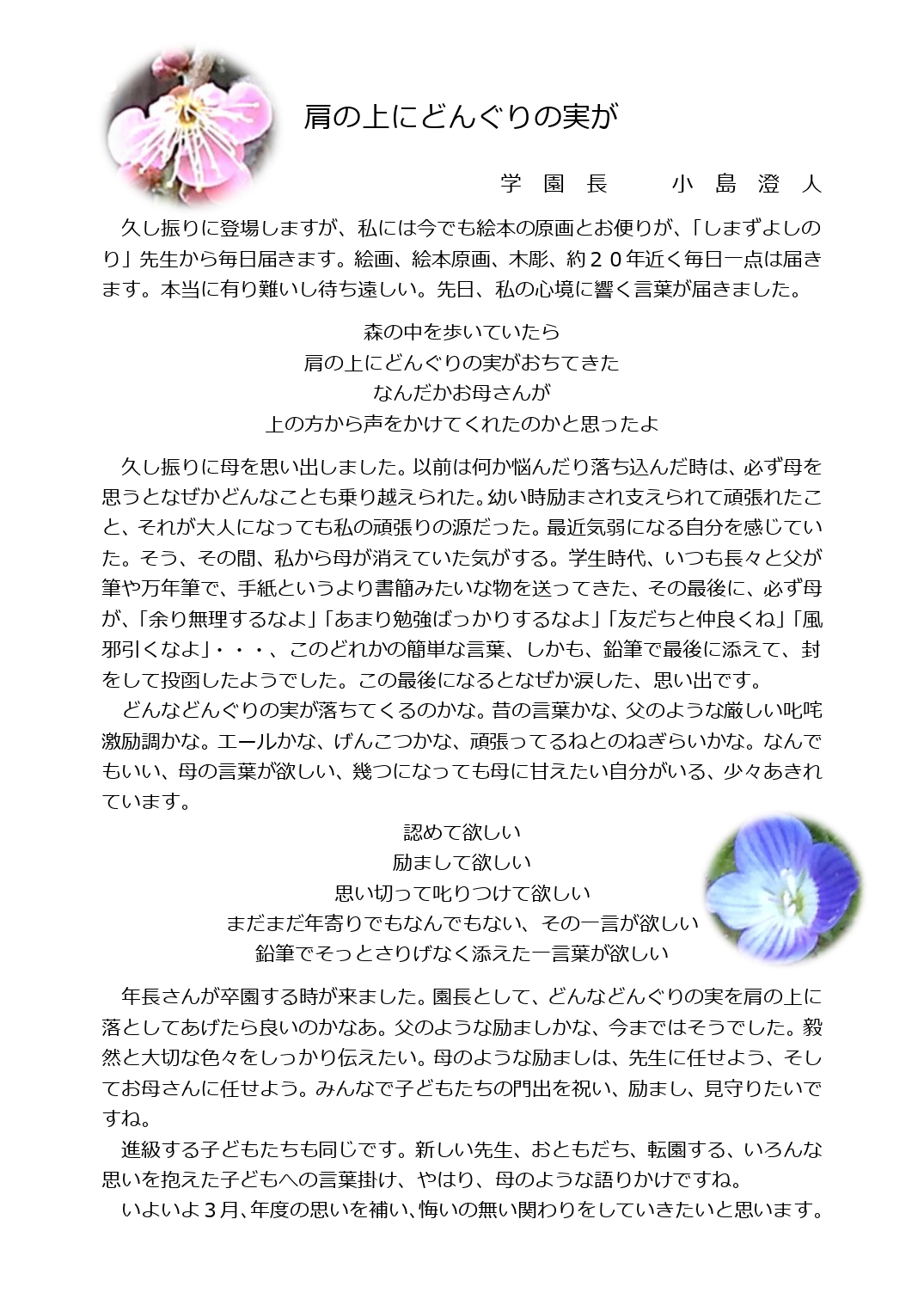 肩の上にどんぐりの実が

学園長　小島澄人

久し振りに登場しますが、私には今でも絵本の原画とお便りが、「しまずよしのり」先生から毎日届きます。絵画、絵本原画、木彫、約２０年近く毎日一点は届きます。本当に有り難いし待ち遠しい。先日、私の心境に響く言葉が届きました。

森の中を歩いていたら
肩の上にどんぐりの実がおちてきた
なんだかお母さんが
上の方から声をかけてくれたのかと思ったよ

久し振りに母を思い出しました。以前は何か悩んだり落ち込んだ時は、必ず母を思うとなぜかどんなことも乗り越えられた。幼い時励まされ支えられて頑張れたこと、それが大人になっても私の頑張りの源だった。最近気弱になる自分を感じていた。そう、その間、私から母が消えていた気がする。学生時代、いつも長々と父が筆や万年筆で、手紙というより書簡みたいな物を送ってきた、その最後に、必ず母が、「余り無理するなよ」「あまり勉強ばっかりするなよ」「友だちと仲良くね」「風邪引くなよ」・・・、このどれかの簡単な言葉、しかも、鉛筆で最後に添えて、封をして投函したようでした。この最後になるとなぜか涙した、思い出です。
どんなどんぐりの実が落ちてくるのかな。昔の言葉かな、父のような厳しい叱咤激励調かな。エールかな、げんこつかな、頑張ってるねとのねぎらいかな。なんでもいい、母の言葉が欲しい、幾つになっても母に甘えたい自分がいる、少々あきれています。

認めて欲しい
励まして欲しい
思い切って叱りつけて欲しい
まだまだ年寄りでもなんでもない、その一言が欲しい
鉛筆でそっとさりげなく添えた一言葉が欲しい

年長さんが卒園する時が来ました。園長として、どんなどんぐりの実を肩の上に落としてあげたら良いのかなあ。父のような励ましかな、今まではそうでした。毅然と大切な色々をしっかり伝えたい。母のような励ましは、先生に任せよう、そしてお母さんに任せよう。みんなで子どもたちの門出を祝い、励まし、見守りたいですね。
進級する子どもたちも同じです。新しい先生、おともだち、転園する、いろんな思いを抱えた子どもへの言葉掛け、やはり、母のような語りかけですね。
いよいよ３月、年度の思いを補い、悔いの無い関わりをしていきたいと思います。